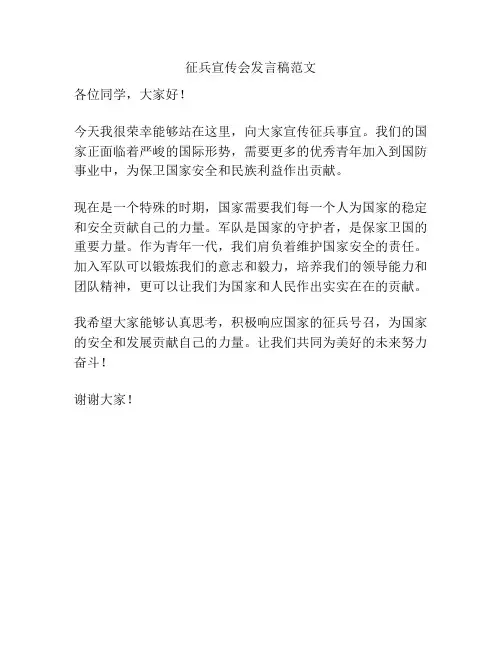 征兵宣传会发言稿范文

各位同学，大家好！

今天我很荣幸能够站在这里，向大家宣传征兵事宜。我们的国家正面临着严峻的国际形势，需要更多的优秀青年加入到国防事业中，为保卫国家安全和民族利益作出贡献。

现在是一个特殊的时期，国家需要我们每一个人为国家的稳定和安全贡献自己的力量。军队是国家的守护者，是保家卫国的重要力量。作为青年一代，我们肩负着维护国家安全的责任。加入军队可以锻炼我们的意志和毅力，培养我们的领导能力和团队精神，更可以让我们为国家和人民作出实实在在的贡献。

我希望大家能够认真思考，积极响应国家的征兵号召，为国家的安全和发展贡献自己的力量。让我们共同为美好的未来努力奋斗！

谢谢大家！